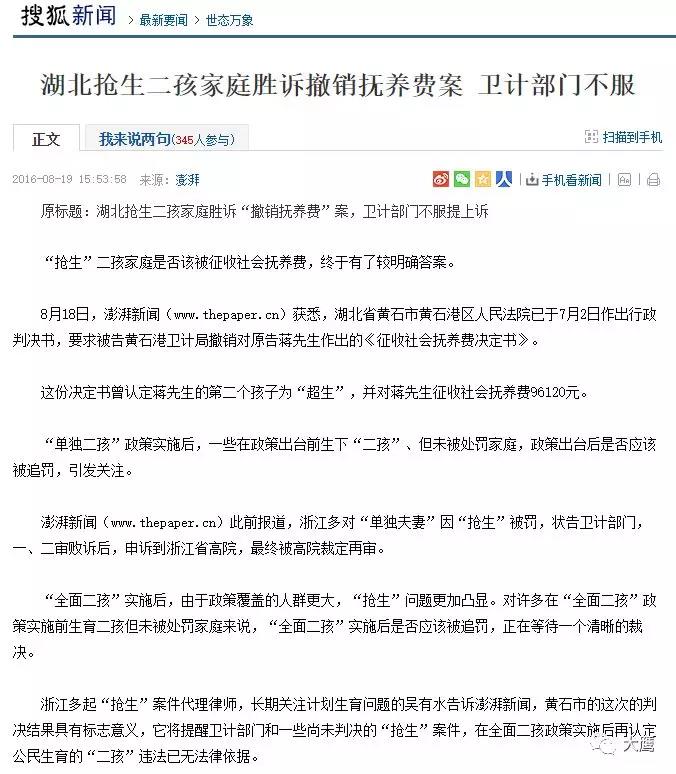 搜狐新闻 > 最新要闻 > 世态万象

湖北抢生二孩家庭胜诉撤销抚养费案 卫计部门不服

正文 我来说两句(345人参与) 扫描到手机

2016-08-19 15:53:58 来源：澎湃 手机看新闻

原标题：湖北抢生二孩家庭胜诉“撤销抚养费”案，卫计部门不服提上诉

“抢生”二孩家庭是否该被征收社会抚养费，终于有了较明确答案。

8月18日，澎湃新闻（www.thepaper.cn）获悉，湖北省黄石市黄石港区人民法院已于7月2日作出行政判决书，要求被告黄石港卫计局撤销对原告蒋先生作出的《征收社会抚养费决定书》。

这份决定书曾认定蒋先生的第二个孩子为“超生”，并对蒋先生征收社会抚养费96120元。

“单独二孩”政策实施后，一些在政策出台前生下“二孩”、但未被处罚家庭，政策出台后是否应该被追罚，引发关注。

澎湃新闻（www.thepaper.cn）此前报道，浙江多对“单独夫妻”因“抢生”被罚，状告卫计部门，一、二审败诉后，申诉到浙江省高院，最终被高院裁定再审。

“全面二孩”实施后，由于政策覆盖的人群更大，“抢生”问题更加凸显。对许多在“全面二孩”政策实施前生育二孩但未被处罚家庭来说，“全面二孩”实施后是否应该被追罚，正在等待一个清晰的裁决。

浙江多起“抢生”案件代理律师，长期关注计划生育问题的吴有水告诉澎湃新闻，黄石市的这次的判决结果具有标志意义，它将提醒卫计部门和一些尚未判决的“抢生”案件，在全面二孩政策实施后再认定公民生育的“二孩”违法已无法律依据。

大鹰